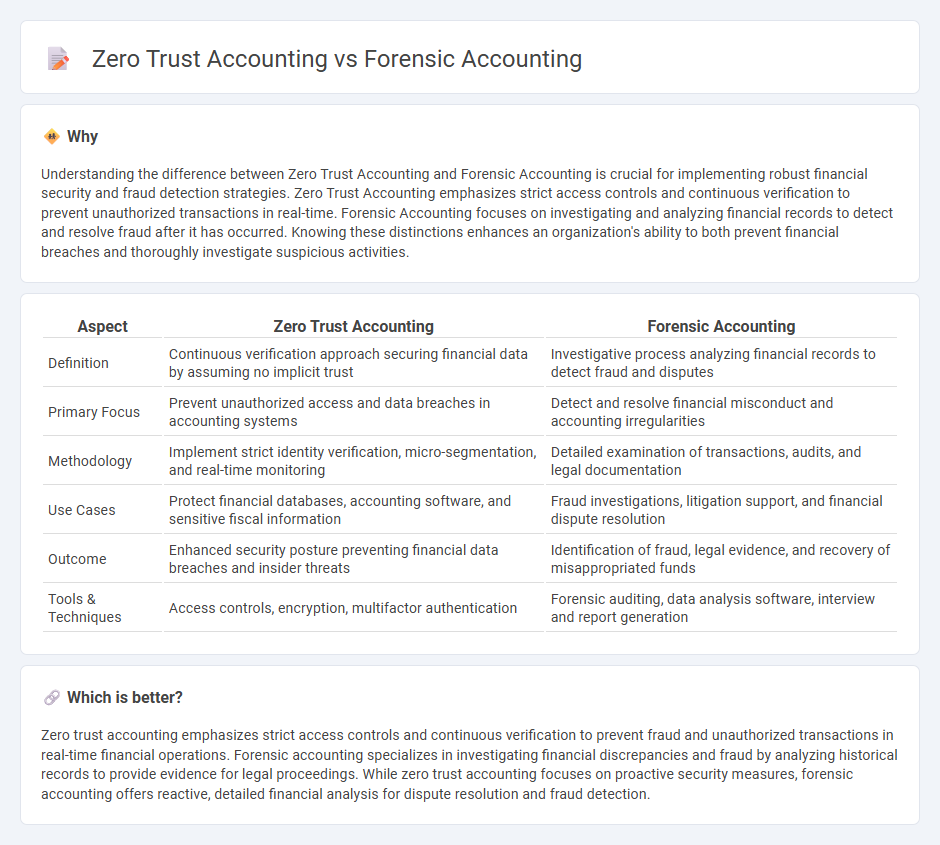 Zero Trust Accounting vs Forensic Accounting

Why

Understanding the difference between Zero Trust Accounting and Forensic Accounting is crucial for implementing robust financial security and fraud detection strategies. Zero Trust Accounting emphasizes strict access controls and continuous verification to prevent unauthorized transactions in real-time. Forensic Accounting focuses on investigating and analyzing financial records to detect and resolve fraud after it has occurred. Knowing these distinctions enhances an organization's ability to both prevent financial breaches and thoroughly investigate suspicious activities.

| Aspect | Zero Trust Accounting | Forensic Accounting |
|---|---|---|
| Definition | Continuous verification approach securing financial data by assuming no implicit trust | Investigative process analyzing financial records to detect fraud and disputes |
| Primary Focus | Prevent unauthorized access and data breaches in accounting systems | Detect and resolve financial misconduct and accounting irregularities |
| Methodology | Implement strict identity verification, micro-segmentation, and real-time monitoring | Detailed examination of transactions, audits, and legal documentation |
| Use Cases | Protect financial databases, accounting software, and sensitive fiscal information | Fraud investigations, litigation support, and financial dispute resolution |
| Outcome | Enhanced security posture preventing financial data breaches and insider threats | Identification of fraud, legal evidence, and recovery of misappropriated funds |
| Tools & Techniques | Access controls, encryption, multifactor authentication | Forensic auditing, data analysis software, interview and report generation |

Which is better?

Zero trust accounting emphasizes strict access controls and continuous verification to prevent fraud and unauthorized transactions in real-time financial operations. Forensic accounting specializes in investigating financial discrepancies and fraud by analyzing historical records to provide evidence for legal proceedings. While zero trust accounting focuses on proactive security measures, forensic accounting offers reactive, detailed financial analysis for dispute resolution and fraud detection.